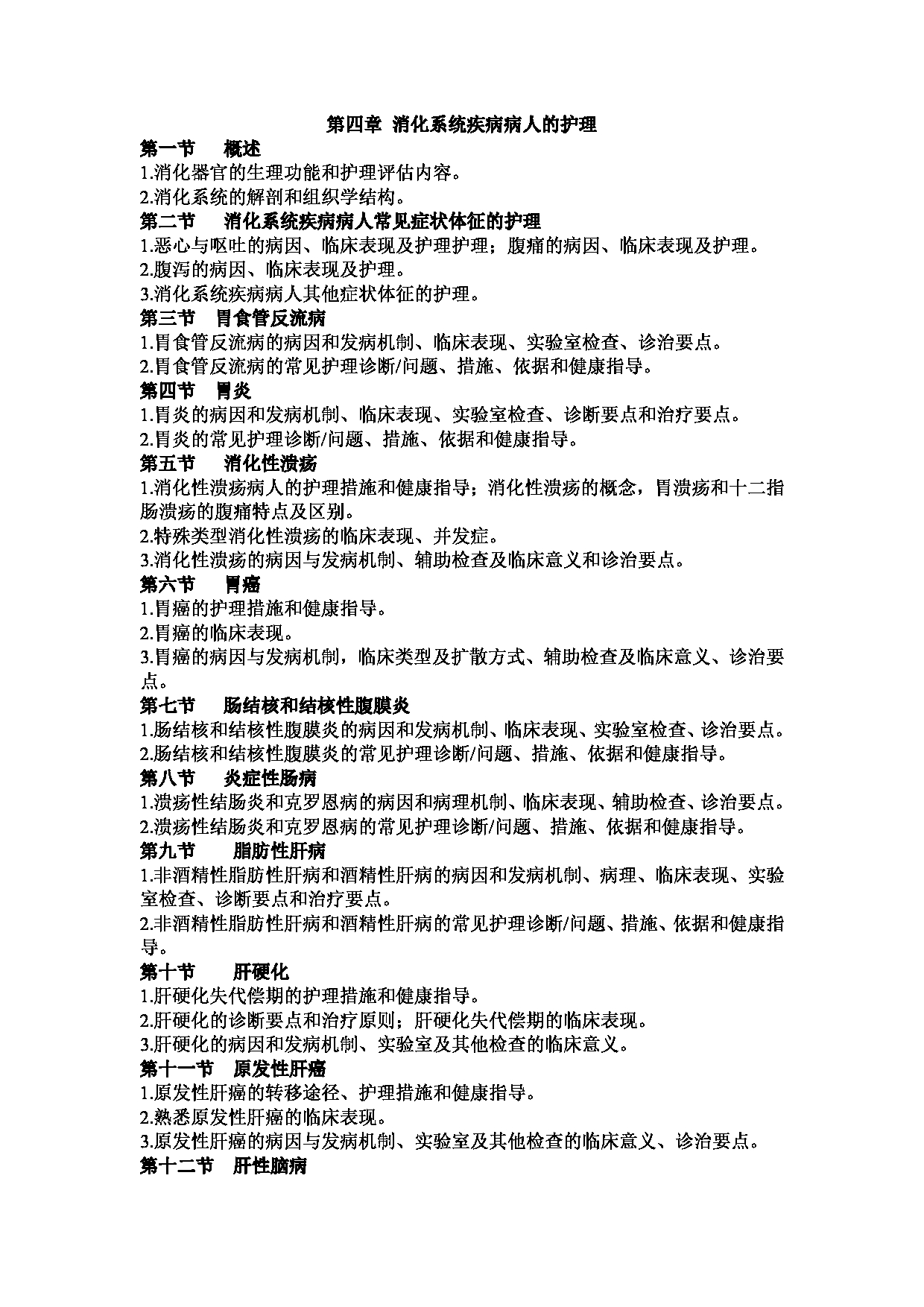 第四章 消化系统疾病病人的护理

第一节 概述

1.消化器官的生理功能和护理评估内容。

2.消化系统的解剖和组织学结构。

第二节 消化系统疾病病人常见症状体征的护理

1.恶心与呕吐的病因、临床表现及护理护理；腹痛的病因、临床表现及护理。

2.腹泻的病因、临床表现及护理。

3.消化系统疾病病人其他症状体征的护理。

第三节 胃食管反流病

1.胃食管反流病的病因和发病机制、临床表现、实验室检查、诊治要点。

2.胃食管反流病的常见护理诊断/问题、措施、依据和健康指导。

第四节 胃炎

1.胃炎的病因和发病机制、临床表现、实验室检查、诊断要点和治疗要点。

2.胃炎的常见护理诊断/问题、措施、依据和健康指导。

第五节 消化性溃疡

1.消化性溃疡病人的护理措施和健康指导；消化性溃疡的概念，胃溃疡和十二指肠溃疡的腹痛特点及区别。

2.特殊类型消化性溃疡的临床表现、并发症。

3.消化性溃疡的病因与发病机制、辅助检查及临床意义和诊治要点。

第六节 胃癌

1.胃癌的护理措施和健康指导。

2.胃癌的临床表现。

3.胃癌的病因与发病机制，临床类型及扩散方式、辅助检查及临床意义、诊治要点。

第七节 肠结核和结核性腹膜炎

1.肠结核和结核性腹膜炎的病因和发病机制、临床表现、实验室检查、诊治要点。

2.肠结核和结核性腹膜炎的常见护理诊断/问题、措施、依据和健康指导。

第八节 炎症性肠病

1.溃疡性结肠炎和克罗恩病的病因和病理机制、临床表现、辅助检查、诊治要点。

2.溃疡性结肠炎和克罗恩病的常见护理诊断/问题、措施、依据和健康指导。

第九节 脂肪性肝病

1.非酒精性脂肪性肝病和酒精性肝病的病因和发病机制、病理、临床表现、实验室检查、诊断要点和治疗要点。

2.非酒精性脂肪性肝病和酒精性肝病的常见护理诊断/问题、措施、依据和健康指导。

第十节 肝硬化

1.肝硬化失代偿期的护理措施和健康指导。

2.肝硬化的诊断要点和治疗原则；肝硬化失代偿期的临床表现。

3.肝硬化的病因和发病机制、实验室及其他检查的临床意义。

第十一节 原发性肝癌

1.原发性肝癌的转移途径、护理措施和健康指导。

2.熟悉原发性肝癌的临床表现。

3.原发性肝癌的病因与发病机制、实验室及其他检查的临床意义、诊治要点。

第十二节 肝性脑病